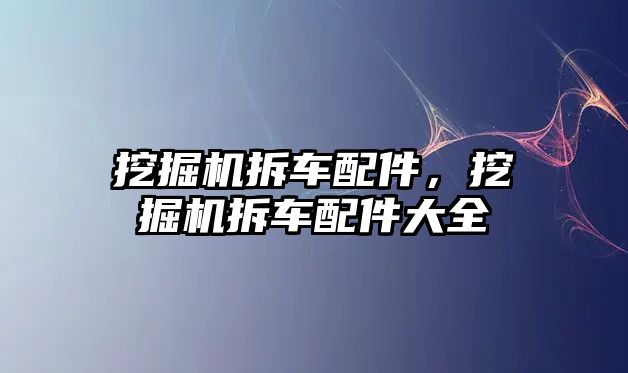 挖掘机拆车配件，挖掘机拆车配件大全